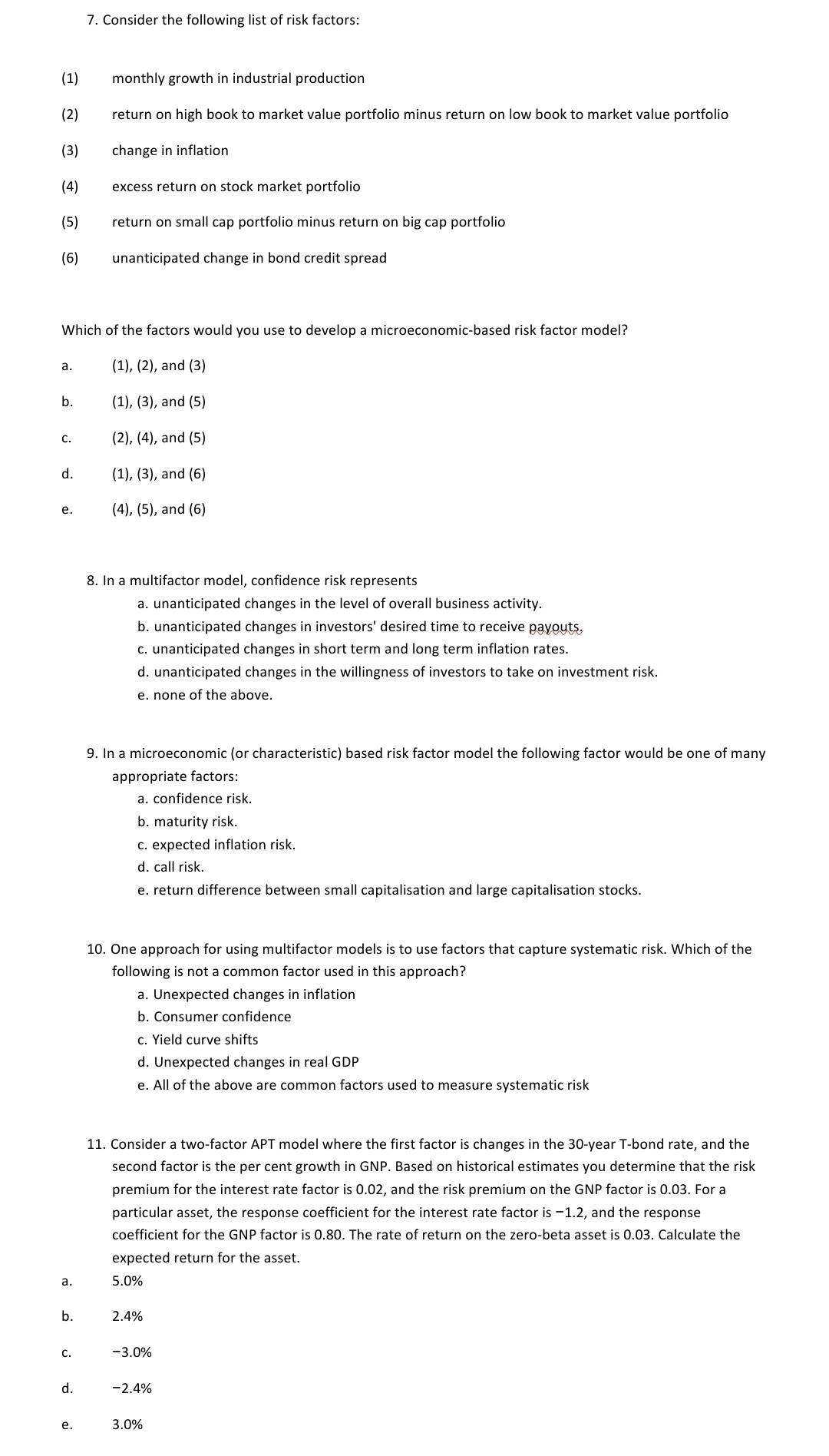 7. Consider the following list of risk factors:

(1) monthly growth in industrial production

(2) return on high book to market value portfolio minus return on low book to market value portfolio

(3) change in inflation

(4) excess return on stock market portfolio

(5) return on small cap portfolio minus return on big cap portfolio

(6) unanticipated change in bond credit spread

Which of the factors would you use to develop a microeconomic-based risk factor model?

a. (1), (2), and (3)

b. (1), (3), and (5)

c. (2), (4), and (5)

d. (1), (3), and (6)

e. (4), (5), and (6)

8. In a multifactor model, confidence risk represents
a. unanticipated changes in the level of overall business activity.
b. unanticipated changes in investors' desired time to receive payouts.
c. unanticipated changes in short term and long term inflation rates.
d. unanticipated changes in the willingness of investors to take on investment risk.
e. none of the above.

9. In a microeconomic (or characteristic) based risk factor model the following factor would be one of many appropriate factors:
a. confidence risk.
b. maturity risk.
c. expected inflation risk.
d. call risk.
e. return difference between small capitalisation and large capitalisation stocks.

10. One approach for using multifactor models is to use factors that capture systematic risk. Which of the following is not a common factor used in this approach?
a. Unexpected changes in inflation
b. Consumer confidence
c. Yield curve shifts
d. Unexpected changes in real GDP
e. All of the above are common factors used to measure systematic risk

11. Consider a two-factor APT model where the first factor is changes in the 30-year T-bond rate, and the second factor is the per cent growth in GNP. Based on historical estimates you determine that the risk premium for the interest rate factor is 0.02, and the risk premium on the GNP factor is 0.03. For a particular asset, the response coefficient for the interest rate factor is −1.2, and the response coefficient for the GNP factor is 0.80. The rate of return on the zero-beta asset is 0.03. Calculate the expected return for the asset.
a. 5.0%

b. 2.4%

c. −3.0%

d. −2.4%

e. 3.0%